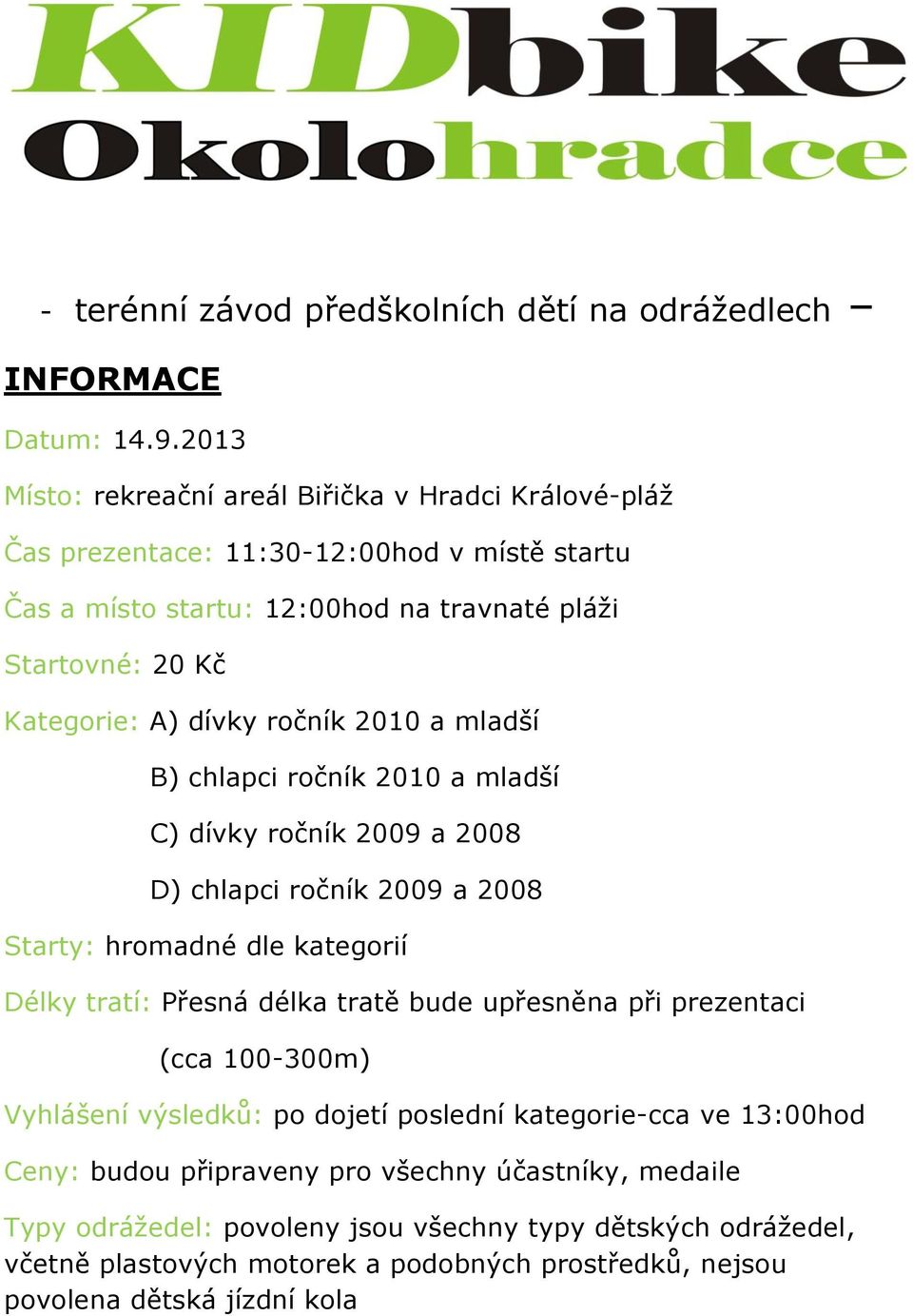 KIDbike

Okolohradce

- terénní závod předškolních dětí na odrážedlech –

INFORMACE

Datum: 14.9.2013

Místo: rekreační areál Biřička v Hradci Králové-pláž

Čas prezentace: 11:30-12:00hod v místě startu

Čas a místo startu: 12:00hod na travnaté pláži

Startovné: 20 Kč

Kategorie: A) dívky ročník 2010 a mladší

B) chlapci ročník 2010 a mladší

C) dívky ročník 2009 a 2008

D) chlapci ročník 2009 a 2008

Starty: hromadné dle kategorií

Délky tratí: Přesná délka tratě bude upřesněna při prezentaci (cca 100-300m)

Vyhlášení výsledků: po dojetí poslední kategorie-cca ve 13:00hod

Ceny: budou připraveny pro všechny účastníky, medaile

Typy odrážedel: povoleny jsou všechny typy dětských odrážedel, včetně plastových motorek a podobných prostředků, nejsou povolena dětská jízdní kola